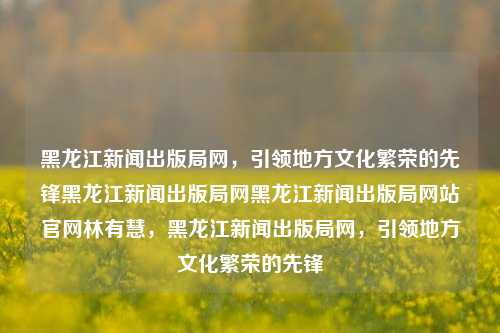 黑龙江新闻出版局网，引领地方文化繁荣的先锋黑龙江新闻出版局网黑龙江新闻出版局网站官网林有慧，黑龙江新闻出版局网，引领地方文化繁荣的先锋